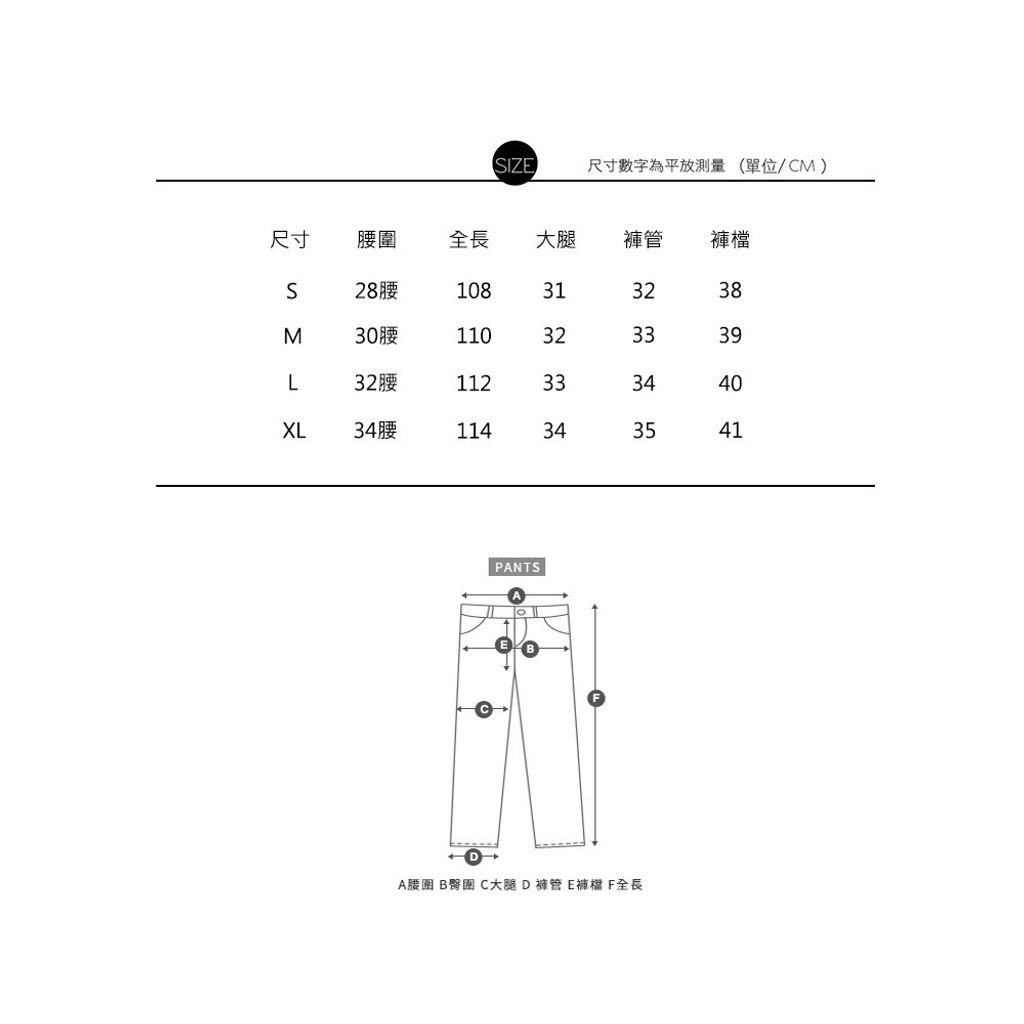 SIZE 尺寸數字為平放測量 (單位/CM)

| 尺寸 | 腰圍 | 全長 | 大腿 | 褲管 | 褲檔 |
|---|---|---|---|---|---|
| S | 28腰 | 108 | 31 | 32 | 38 |
| M | 30腰 | 110 | 32 | 33 | 39 |
| L | 32腰 | 112 | 33 | 34 | 40 |
| XL | 34腰 | 114 | 34 | 35 | 41 |

PANTS

A

E

B

C

F

D

A腰圍 B臀圍 C大腿 D 褲管 E褲檔 F全長